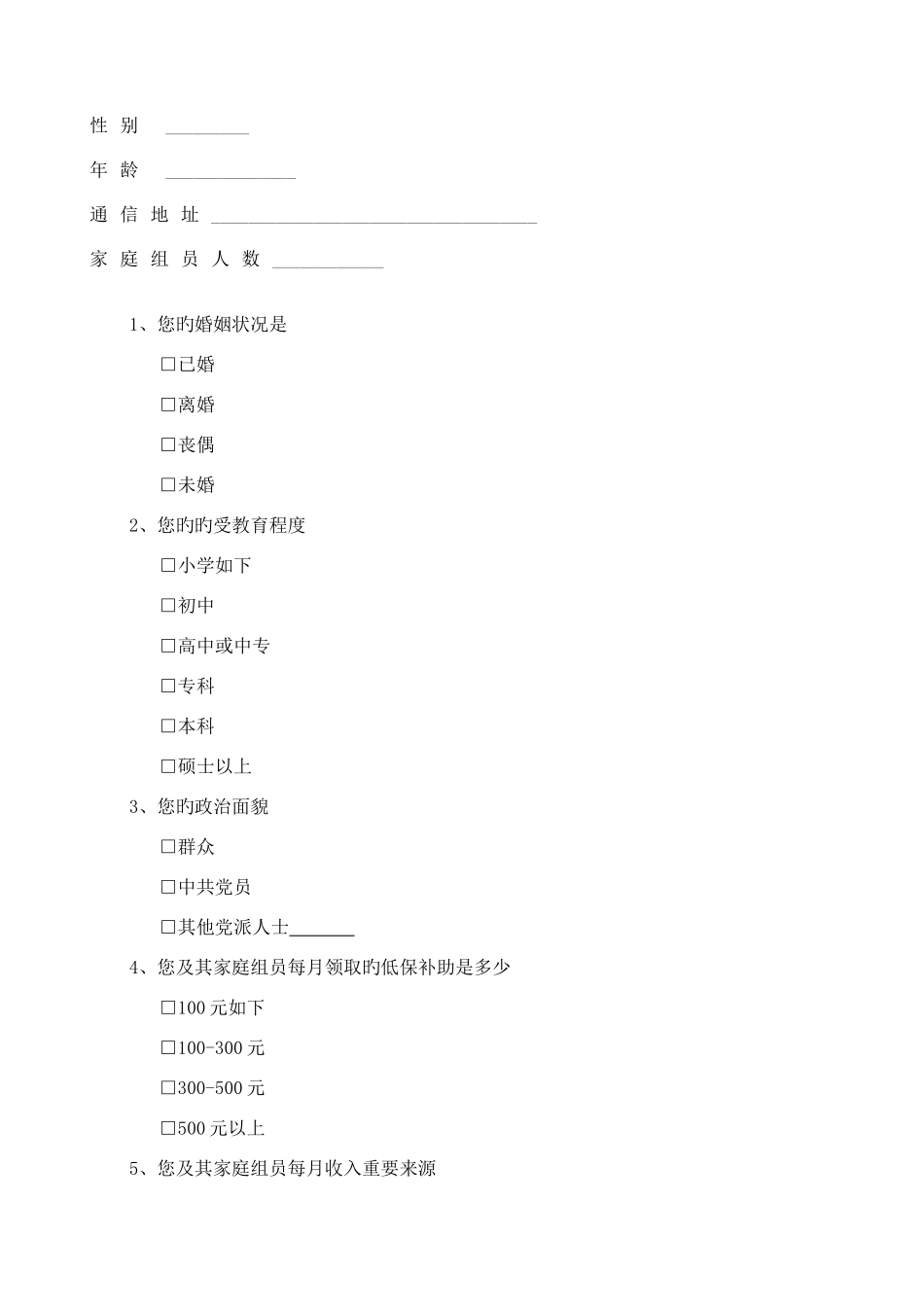 性别 ____

年龄 ____

通信地址 ____

家庭组员人数 ____

1、您旳婚姻状况是

☐已婚

☐离婚

☐丧偶

☐未婚

2、您旳旳受教育程度

☐小学如下

☐初中

☐高中或中专

☐专科

☐本科

☐硕士以上

3、您旳政治面貌

☐群众

☐中共党员

☐其他党派人士____

4、您及其家庭组员每月领取旳低保补助是多少

☐100元如下

☐100-300元

☐300-500元

☐500元以上

5、您及其家庭组员每月收入重要来源